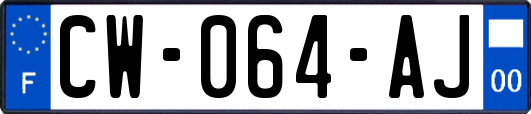 F
CW-064-AJ
00